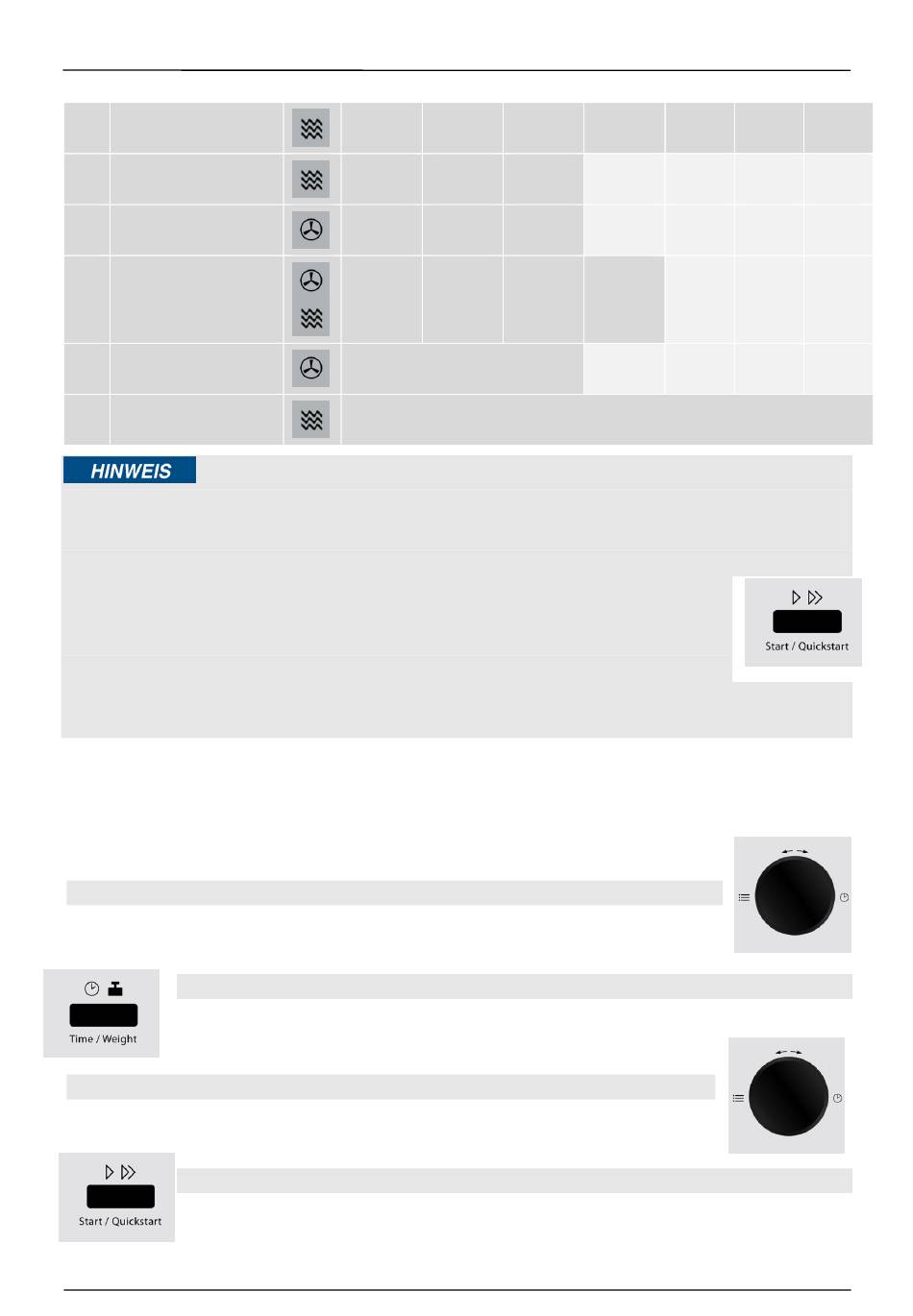 HINWEIS

Start / Quickstart

Time / Weight

Start / Quickstart